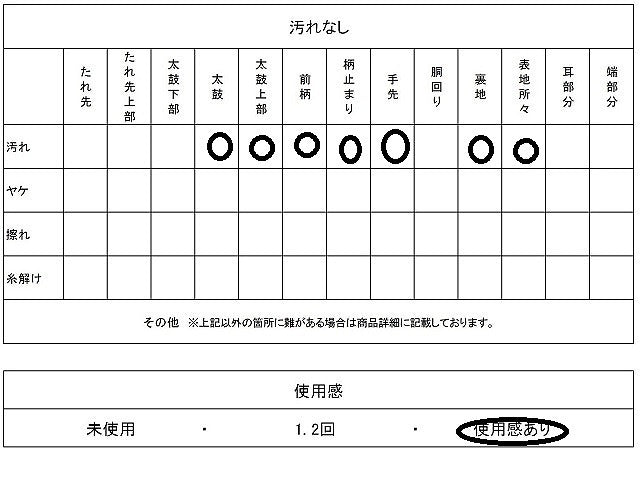 汚れなし

| | たれ先 | たれ先上部 | 太鼓下部 | 太鼓 | 太鼓上部 | 前柄 | 柄止まり | 手先 | 胴回り | 裏地 | 表地所々 | 耳部分 | 端部分 |
|---|---|---|---|---|---|---|---|---|---|---|---|---|---|
| 汚れ | | | | ○ | ○ | ○ | ○ | ○ | | ○ | ○ | | |
| ヤケ | | | | | | | | | | | | | |
| 擦れ | | | | | | | | | | | | | |
| 糸解け | | | | | | | | | | | | | |

その他 ※上記以外の箇所に難がある場合は商品詳細に記載しております。

使用感

未使用 ・ 1.2回 ・ 使用感あり